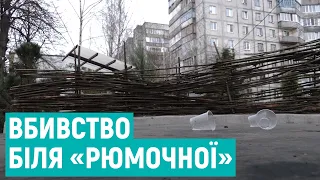 ВБИВСТВО
БІЛЯ «РЮМОЧНОЇ»